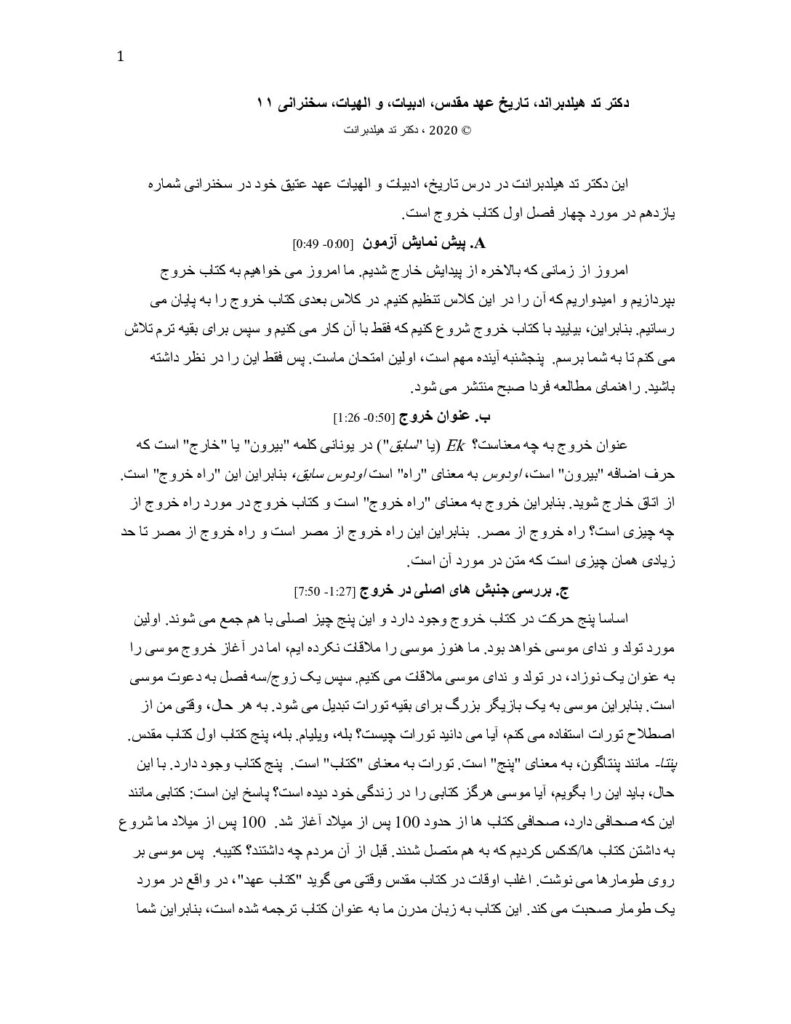 1

دکتر تد هیلدبراند، تاریخ عهد مقدس، ادبیات، و الهیات، سخنرانی ۱۱
© 2020 ، دکتر تد هیلدبرانت

این دکتر تد هیلدبرانت در درس تاریخ، ادبیات و الهیات عهد عتیق خود در سخنرانی شماره یازدهم در مورد چهار فصل اول کتاب خروج است.

A. پیش نمایش آزمون [0:00- 0:49]

امروز از زمانی که بالاخره از پیدایش خارج شدیم. ما امروز می خواهیم به کتاب خروج بپردازیم و امیدواریم که آن را در این کلاس تنظیم کنیم. در کلاس بعدی کتاب خروج را به پایان می رسانیم. بنابراین، بیایید با کتاب خروج شروع کنیم که فقط با آن کار می کنیم و سپس برای بقیه ترم تلاش می کنم تا به شما برسم. پنجشنبه آینده مهم است، اولین امتحان ماست. پس فقط این را در نظر داشته باشید. راهنمای مطالعه فردا صبح منتشر می شود.

ب. عنوان خروج [0:50- 1:26]

عنوان خروج به چه معناست؟ Ek (یا "سابق") در یونانی کلمه "بیرون" یا "خارج" است که حرف اضافه "بیرون" است، اودوس به معنای "راه" است اودوس سابق، بنابراین این "راه خروج" است. از اتاق خارج شوید. بنابراین خروج به معنای "راه خروج" است و کتاب خروج در مورد راه خروج از چه چیزی است؟ راه خروج از مصر. بنابراین این راه خروج از مصر است و راه خروج از مصر تا حد زیادی همان چیزی است که متن در مورد آن است.

ج. بررسی جنبش های اصلی در خروج [1:27- 7:50]

اساسا پنج حرکت در کتاب خروج وجود دارد و این پنج چیز اصلی با هم جمع می شوند. اولین مورد تولد و ندای موسی خواهد بود. ما هنوز موسی را ملاقات نکرده ایم، اما در آغاز خروج موسی را به عنوان یک نوزاد، در تولد و ندای موسی ملاقات می کنیم. سپس یک زوج/سه فصل به دعوت موسی است. بنابراین موسی به یک بازیگر بزرگ برای بقیه تورات تبدیل می شود. به هر حال، وقتی من از اصطلاح تورات استفاده می کنم، آیا می دانید تورات چیست؟ بله، ویلیام. بله، پنج کتاب اول کتاب مقدس. پنتا- مانند پنتاگون، به معنای "پنج" است. تورات به معنای "کتاب" است. پنج کتاب وجود دارد. با این حال، باید این را بگویم، آیا موسی هرگز کتابی را در زندگی خود دیده است؟ پاسخ این است: کتابی مانند این که صحافی دارد، صحافی کتاب ها از حدود 100 پس از میلاد آغاز شد. 100 پس از میلاد ما شروع به داشتن کتاب ها/کدکس کردیم که به هم متصل شدند. قبل از آن مردم چه داشتند؟ کتیبه. پس موسی بر روی طومارها می نوشت. اغلب اوقات در کتاب مقدس وقتی می گوید "کتاب عهد"، در واقع در مورد یک طومار صحبت می کند. این کتاب به زبان مدرن ما به عنوان کتاب ترجمه شده است، بنابراین شما